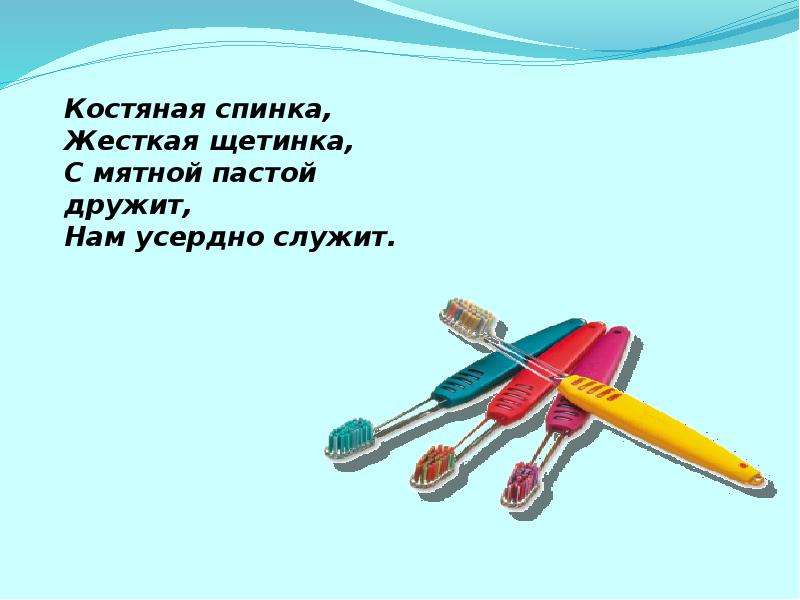 Костяная спинка,
Жесткая щетинка,
С мятной пастой
дружит,
Нам усердно служит.